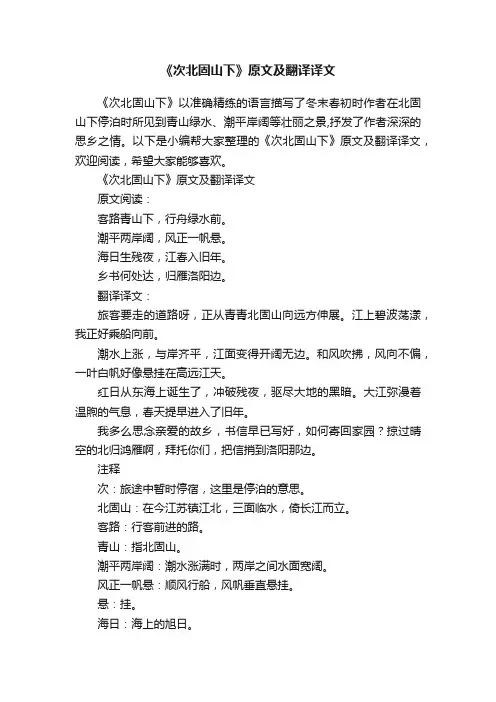 《次北固山下》原文及翻译译文

《次北固山下》以准确精练的语言描写了冬末春初时作者在北固山下停泊时所见到青山绿水、潮平岸阔等壮丽之景,抒发了作者深深的思乡之情。以下是小编帮大家整理的《次北固山下》原文及翻译译文，欢迎阅读，希望大家能够喜欢。

《次北固山下》原文及翻译译文

原文阅读：

客路青山下，行舟绿水前。

潮平两岸阔，风正一帆悬。

海日生残夜，江春入旧年。

乡书何处达，归雁洛阳边。

翻译译文：

旅客要走的道路呀，正从青青北固山向远方伸展。江上碧波荡漾，我正好乘船向前。

潮水上涨，与岸齐平，江面变得开阔无边。和风吹拂，风向不偏，一叶白帆好像悬挂在高远江天。

红日从东海上诞生了，冲破残夜，驱尽大地的黑暗。大江弥漫着温煦的气息，春天提早进入了旧年。

我多么思念亲爱的故乡，书信早已写好，如何寄回家园？掠过晴空的北归鸿雁啊，拜托你们，把信捎到洛阳那边。

注释

次：旅途中暂时停宿，这里是停泊的意思。

北固山：在今江苏镇江北，三面临水，倚长江而立。

客路：行客前进的路。

青山：指北固山。

潮平两岸阔：潮水涨满时，两岸之间水面宽阔。

风正一帆悬：顺风行船，风帆垂直悬挂。

悬：挂。

海日：海上的旭日。